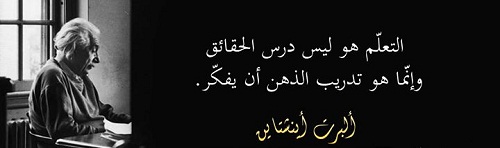 التعلّم هو ليس درس الحقائق
وإنّما هو تدريب الذهن أن يفكّر.

ألبرت أينشتاين